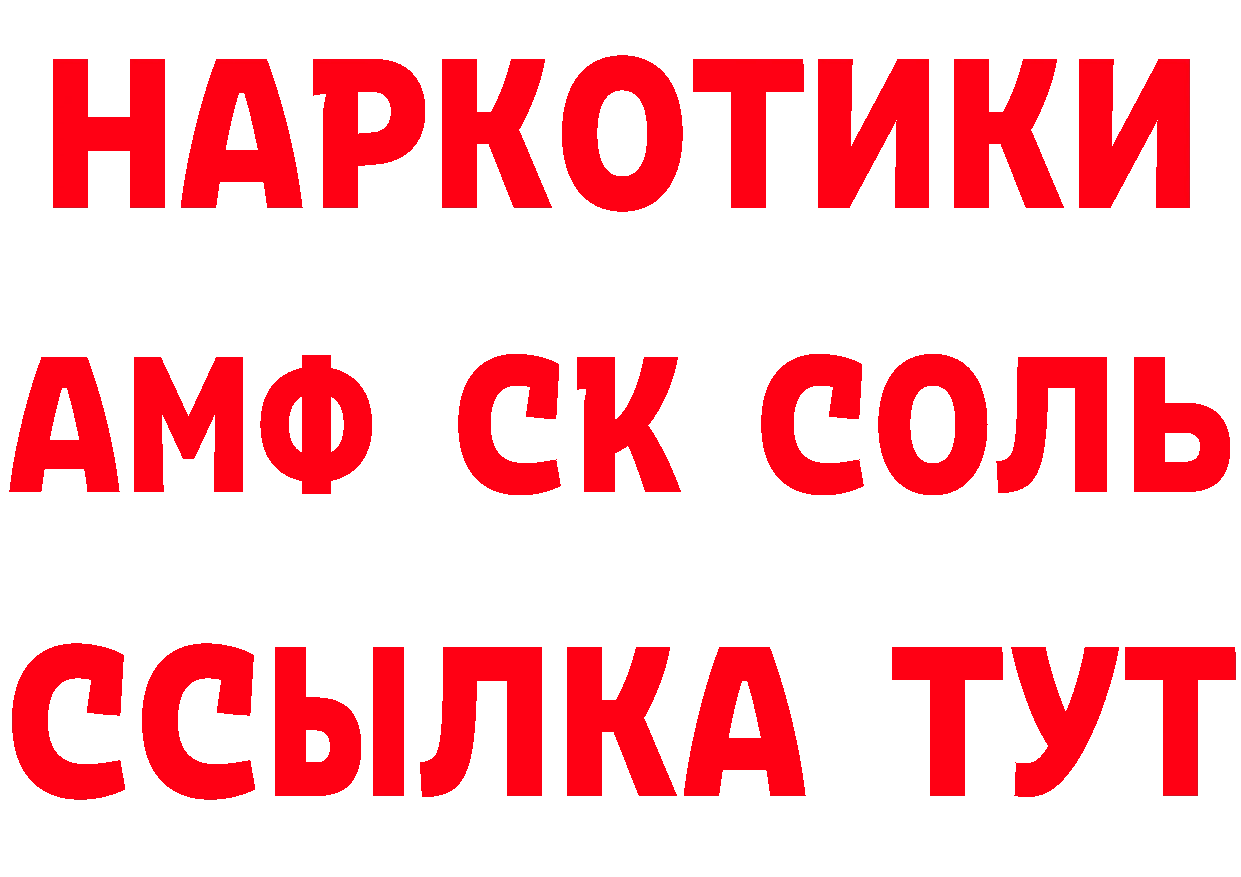 НАРКОТИКИ

АМФ СК СОЛЬ

ССЫЛКА ТУТ